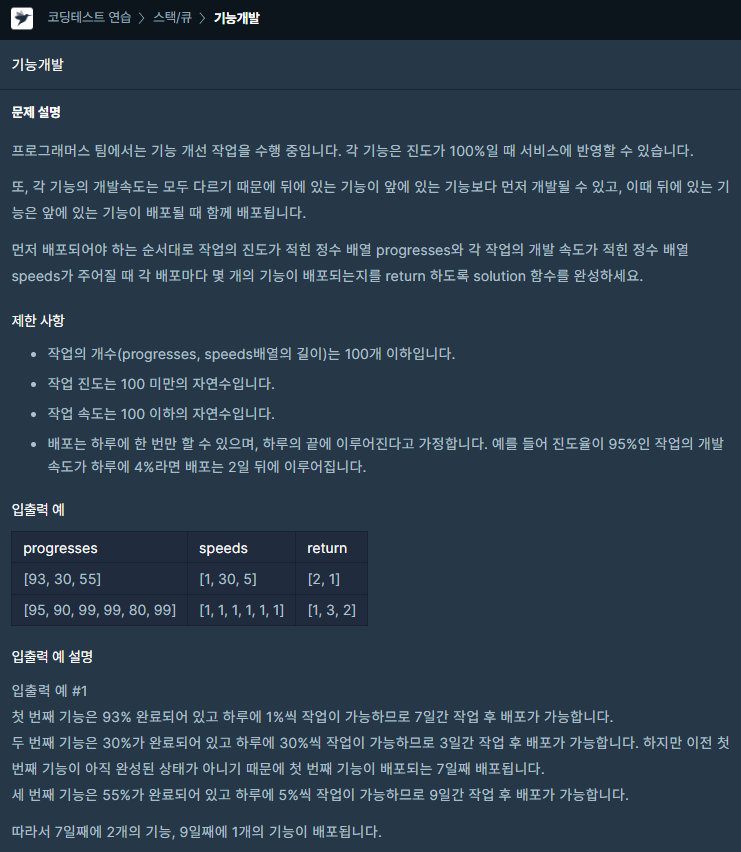 코딩테스트 연습 > 스택/큐 > 기능개발

기능개발

문제 설명

프로그래머스 팀에서는 기능 개선 작업을 수행 중입니다. 각 기능은 진도가 100%일 때 서비스에 반영할 수 있습니다.

또, 각 기능의 개발속도는 모두 다르기 때문에 뒤에 있는 기능이 앞에 있는 기능보다 먼저 개발될 수 있고, 이때 뒤에 있는 기능은 앞에 있는 기능이 배포될 때 함께 배포됩니다.

먼저 배포되어야 하는 순서대로 작업의 진도가 적힌 정수 배열 progresses와 각 작업의 개발 속도가 적힌 정수 배열 speeds가 주어질 때 각 배포마다 몇 개의 기능이 배포되는지를 return 하도록 solution 함수를 완성하세요.

제한 사항

- 작업의 개수(progresses, speeds배열의 길이)는 100개 이하입니다.
- 작업 진도는 100 미만의 자연수입니다.
- 작업 속도는 100 이하의 자연수입니다.
- 배포는 하루에 한 번만 할 수 있으며, 하루의 끝에 이루어진다고 가정합니다. 예를 들어 진도율이 95%인 작업의 개발 속도가 하루에 4%라면 배포는 2일 뒤에 이루어집니다.

입출력 예

| progresses | speeds | return |
|---|---|---|
| [93, 30, 55] | [1, 30, 5] | [2, 1] |
| [95, 90, 99, 99, 80, 99] | [1, 1, 1, 1, 1, 1] | [1, 3, 2] |

입출력 예 설명

입출력 예 #1
첫 번째 기능은 93% 완료되어 있고 하루에 1%씩 작업이 가능하므로 7일간 작업 후 배포가 가능합니다.
두 번째 기능은 30%가 완료되어 있고 하루에 30%씩 작업이 가능하므로 3일간 작업 후 배포가 가능합니다. 하지만 이전 첫 번째 기능이 아직 완성된 상태가 아니기 때문에 첫 번째 기능이 배포되는 7일째 배포됩니다.
세 번째 기능은 55%가 완료되어 있고 하루에 5%씩 작업이 가능하므로 9일간 작업 후 배포가 가능합니다.

따라서 7일째에 2개의 기능, 9일째에 1개의 기능이 배포됩니다.